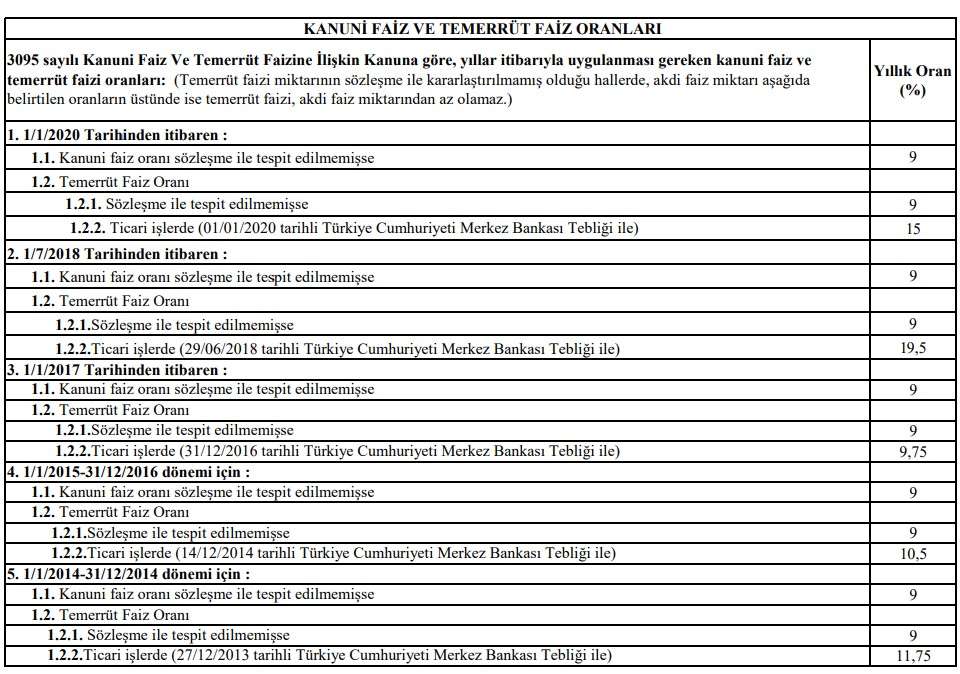 | KANUNİ FAİZ VE TEMERRÜT FAİZ ORANLARI | |
|---|---|
| 3095 sayılı Kanuni Faiz Ve Temerrüt Faizine İlişkin Kanuna göre, yıllar itibarıyla uygulanması gereken kanuni faiz ve temerrüt faizi oranları: (Temerrüt faizi miktarının sözleşme ile kararlaştırılmamış olduğu hallerde, akdi faiz miktarı aşağıda belirtilen oranların üstünde ise temerrüt faizi, akdi faiz miktarından az olamaz.) | Yıllık Oran (%) |
| 1. 1/1/2020 Tarihinden itibaren : | |
| 1.1. Kanuni faiz oranı sözleşme ile tespit edilmemişse | 9 |
| 1.2. Temerrüt Faiz Oranı | |
| 1.2.1. Sözleşme ile tespit edilmemişse | 9 |
| 1.2.2. Ticari işlerde (01/01/2020 tarihli Türkiye Cumhuriyeti Merkez Bankası Tebliği ile) | 15 |
| 2. 1/7/2018 Tarihinden itibaren : | |
| 1.1. Kanuni faiz oranı sözleşme ile tespit edilmemişse | 9 |
| 1.2. Temerrüt Faiz Oranı | |
| 1.2.1.Sözleşme ile tespit edilmemişse | 9 |
| 1.2.2.Ticari işlerde (29/06/2018 tarihli Türkiye Cumhuriyeti Merkez Bankası Tebliği ile) | 19,5 |
| 3. 1/1/2017 Tarihinden itibaren : | |
| 1.1. Kanuni faiz oranı sözleşme ile tespit edilmemişse | 9 |
| 1.2. Temerrüt Faiz Oranı | |
| 1.2.1.Sözleşme ile tespit edilmemişse | 9 |
| 1.2.2.Ticari işlerde (31/12/2016 tarihli Türkiye Cumhuriyeti Merkez Bankası Tebliği ile) | 9,75 |
| 4. 1/1/2015-31/12/2016 dönemi için : | |
| 1.1. Kanuni faiz oranı sözleşme ile tespit edilmemişse | 9 |
| 1.2. Temerrüt Faiz Oranı | |
| 1.2.1.Sözleşme ile tespit edilmemişse | 9 |
| 1.2.2.Ticari işlerde (14/12/2014 tarihli Türkiye Cumhuriyeti Merkez Bankası Tebliği ile) | 10,5 |
| 5. 1/1/2014-31/12/2014 dönemi için : | |
| 1.1. Kanuni faiz oranı sözleşme ile tespit edilmemişse | 9 |
| 1.2. Temerrüt Faiz Oranı | |
| 1.2.1. Sözleşme ile tespit edilmemişse | 9 |
| 1.2.2.Ticari işlerde (27/12/2013 tarihli Türkiye Cumhuriyeti Merkez Bankası Tebliği ile) | 11,75 |